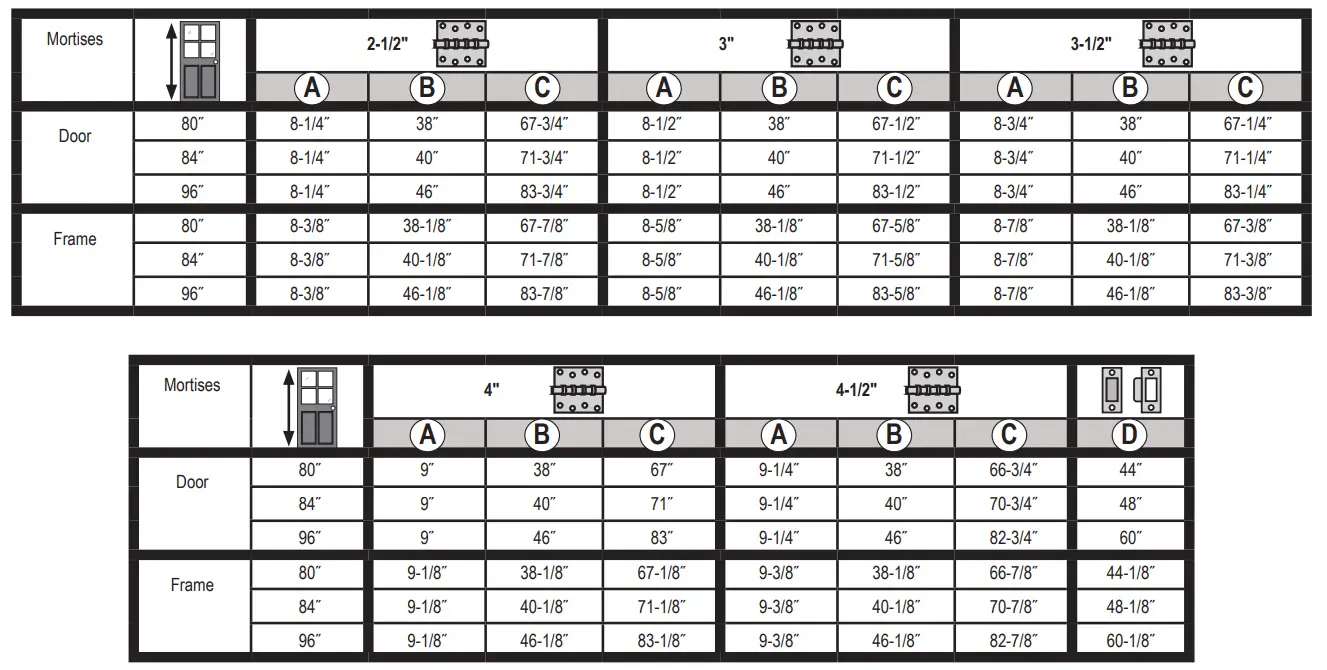 | Mortises | | 2-1/2" | | | 3" | | | 3-1/2" | | |
|---|---|---|---|---|---|---|---|---|---|---|
| | | A | B | C | A | B | C | A | B | C |
| Door | 80″ | 8-1/4″ | 38″ | 67-3/4″ | 8-1/2″ | 38″ | 67-1/2″ | 8-3/4″ | 38″ | 67-1/4″ |
| | 84″ | 8-1/4″ | 40″ | 71-3/4″ | 8-1/2″ | 40″ | 71-1/2″ | 8-3/4″ | 40″ | 71-1/4″ |
| | 96″ | 8-1/4″ | 46″ | 83-3/4″ | 8-1/2″ | 46″ | 83-1/2″ | 8-3/4″ | 46″ | 83-1/4″ |
| Frame | 80″ | 8-3/8″ | 38-1/8″ | 67-7/8″ | 8-5/8″ | 38-1/8″ | 67-5/8″ | 8-7/8″ | 38-1/8″ | 67-3/8″ |
| | 84″ | 8-3/8″ | 40-1/8″ | 71-7/8″ | 8-5/8″ | 40-1/8″ | 71-5/8″ | 8-7/8″ | 40-1/8″ | 71-3/8″ |
| | 96″ | 8-3/8″ | 46-1/8″ | 83-7/8″ | 8-5/8″ | 46-1/8″ | 83-5/8″ | 8-7/8″ | 46-1/8″ | 83-3/8″ |

| Mortises | | 4" | | | 4-1/2" | | | |
|---|---|---|---|---|---|---|---|---|
| | | A | B | C | A | B | C | D |
| Door | 80″ | 9″ | 38″ | 67″ | 9-1/4″ | 38″ | 66-3/4″ | 44″ |
| | 84″ | 9″ | 40″ | 71″ | 9-1/4″ | 40″ | 70-3/4″ | 48″ |
| | 96″ | 9″ | 46″ | 83″ | 9-1/4″ | 46″ | 82-3/4″ | 60″ |
| Frame | 80″ | 9-1/8″ | 38-1/8″ | 67-1/8″ | 9-3/8″ | 38-1/8″ | 66-7/8″ | 44-1/8″ |
| | 84″ | 9-1/8″ | 40-1/8″ | 71-1/8″ | 9-3/8″ | 40-1/8″ | 70-7/8″ | 48-1/8″ |
| | 96″ | 9-1/8″ | 46-1/8″ | 83-1/8″ | 9-3/8″ | 46-1/8″ | 82-7/8″ | 60-1/8″ |